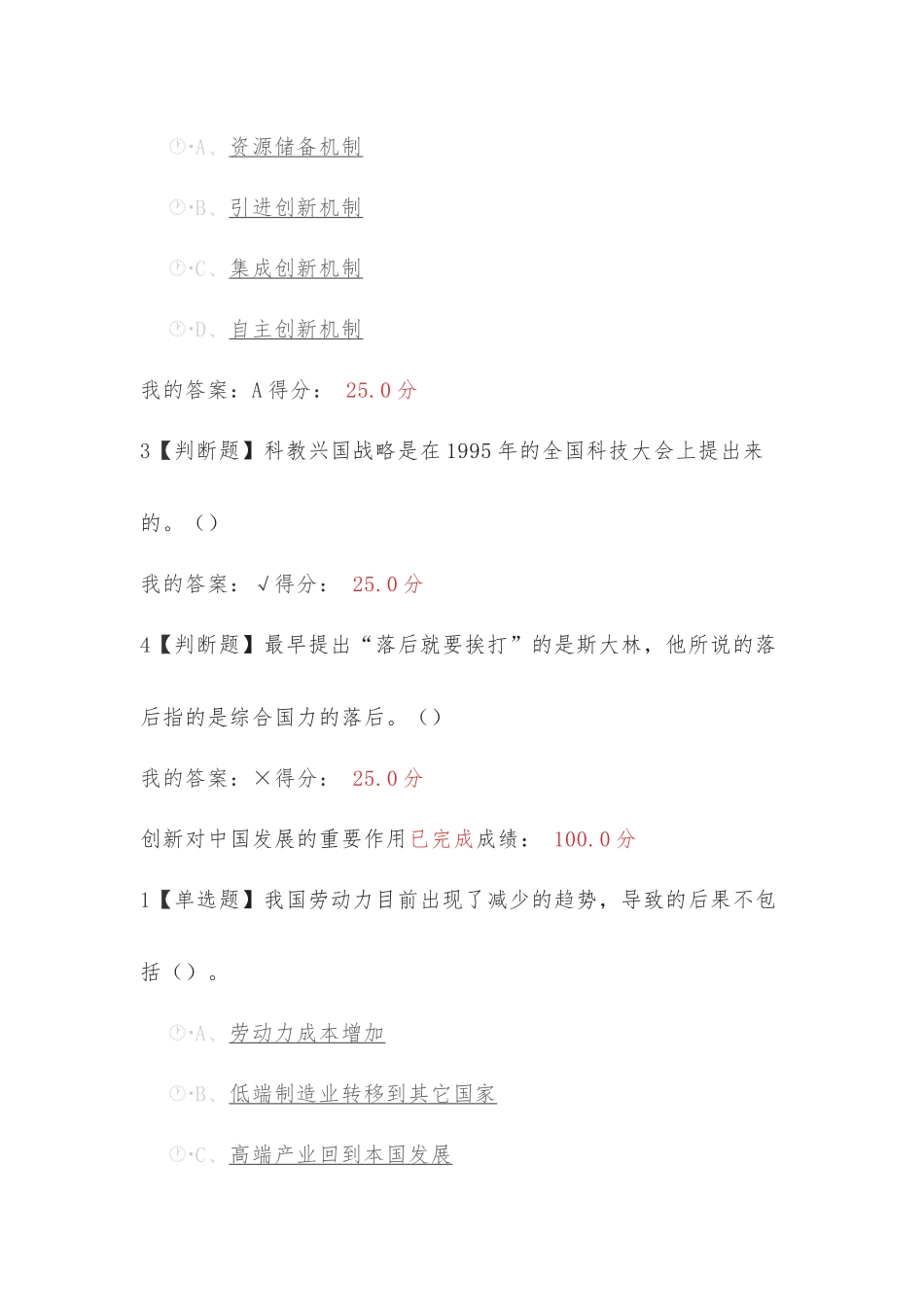 A、资源储备机制

B、引进创新机制

C、集成创新机制

D、自主创新机制

我的答案：A 得分： 25.0 分

3【判断题】科教兴国战略是在 1995 年的全国科技大会上提出来的。（）

我的答案：√得分： 25.0 分

4【判断题】最早提出“落后就要挨打”的是斯大林，他所说的落后指的是综合国力的落后。（）

我的答案：×得分： 25.0 分

创新对中国发展的重要作用已完成成绩： 100.0 分

1【单选题】我国劳动力目前出现了减少的趋势，导致的后果不包括（）。

A、劳动力成本增加

B、低端制造业转移到其它国家

C、高端产业回到本国发展